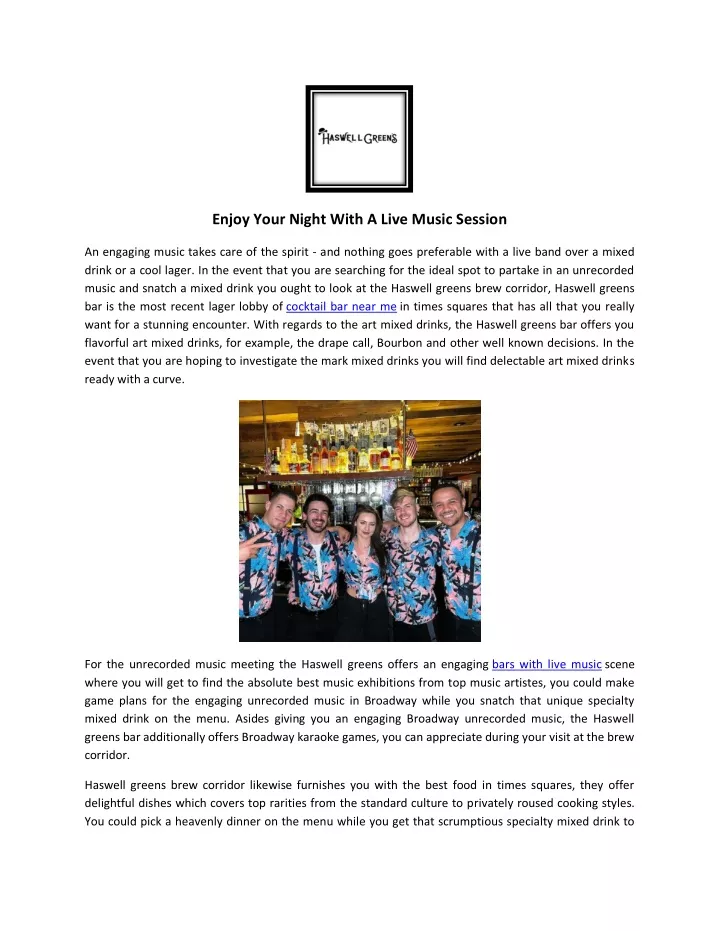 HASWELL GREENS

Enjoy Your Night With A Live Music Session

An engaging music takes care of the spirit - and nothing goes preferable with a live band over a mixed drink or a cool lager. In the event that you are searching for the ideal spot to partake in an unrecorded music and snatch a mixed drink you ought to look at the Haswell greens brew corridor, Haswell greens bar is the most recent lager lobby of cocktail bar near me in times squares that has all that you really want for a stunning encounter. With regards to the art mixed drinks, the Haswell greens bar offers you flavorful art mixed drinks, for example, the drape call, Bourbon and other well known decisions. In the event that you are hoping to investigate the mark mixed drinks you will find delectable art mixed drinks ready with a curve.

For the unrecorded music meeting the Haswell greens offers an engaging bars with live music scene where you will get to find the absolute best music exhibitions from top music artistes, you could make game plans for the engaging unrecorded music in Broadway while you snatch that unique specialty mixed drink on the menu. Asides giving you an engaging Broadway unrecorded music, the Haswell greens bar additionally offers Broadway karaoke games, you can appreciate during your visit at the brew corridor.

Haswell greens brew corridor likewise furnishes you with the best food in times squares, they offer delightful dishes which covers top rarities from the standard culture to privately roused cooking styles. You could pick a heavenly dinner on the menu while you get that scrumptious specialty mixed drink to